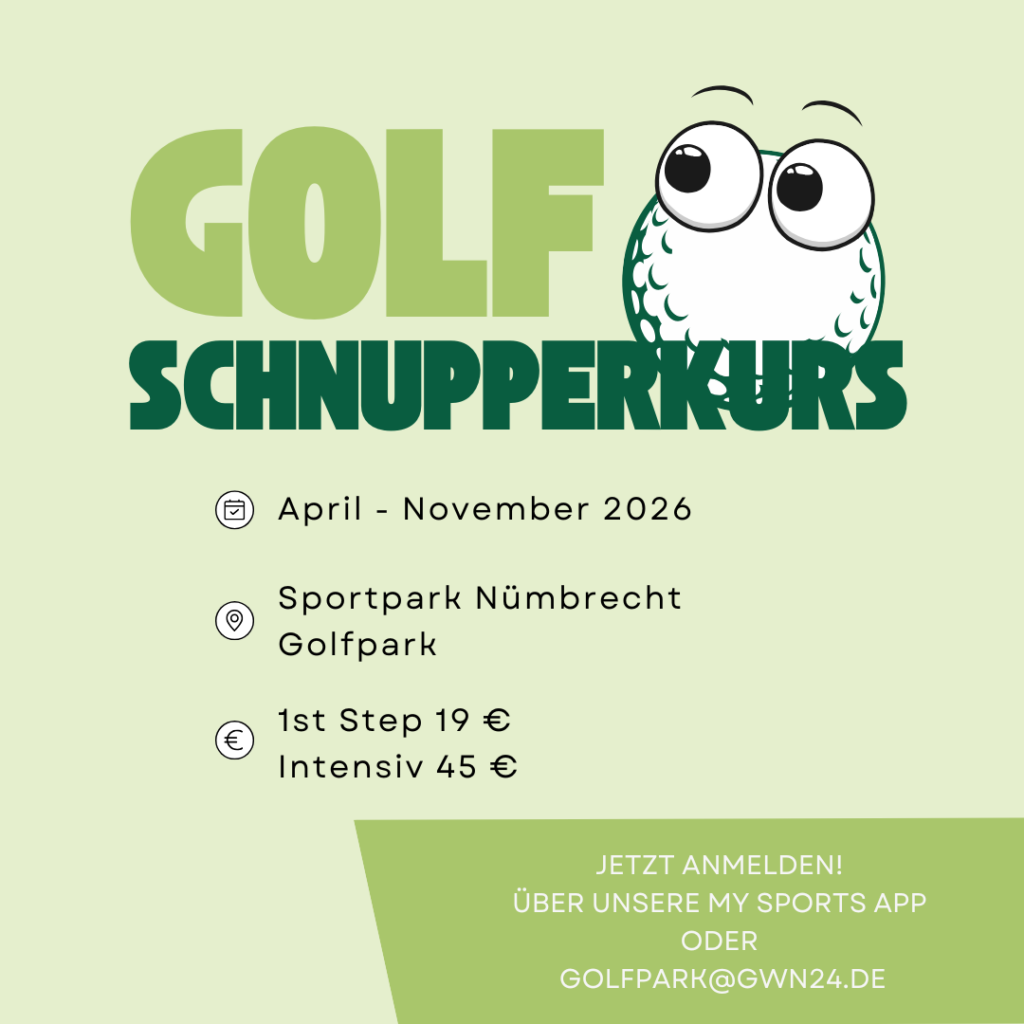 GOLF
SCHNUPPERKURS

April - November 2026

Sportpark Nümbrecht
Golfpark

1st Step 19 €
Intensiv 45 €

JETZT ANMELDEN!
ÜBER UNSERE MY SPORTS APP
ODER
GOLFPARK@GWN24.DE